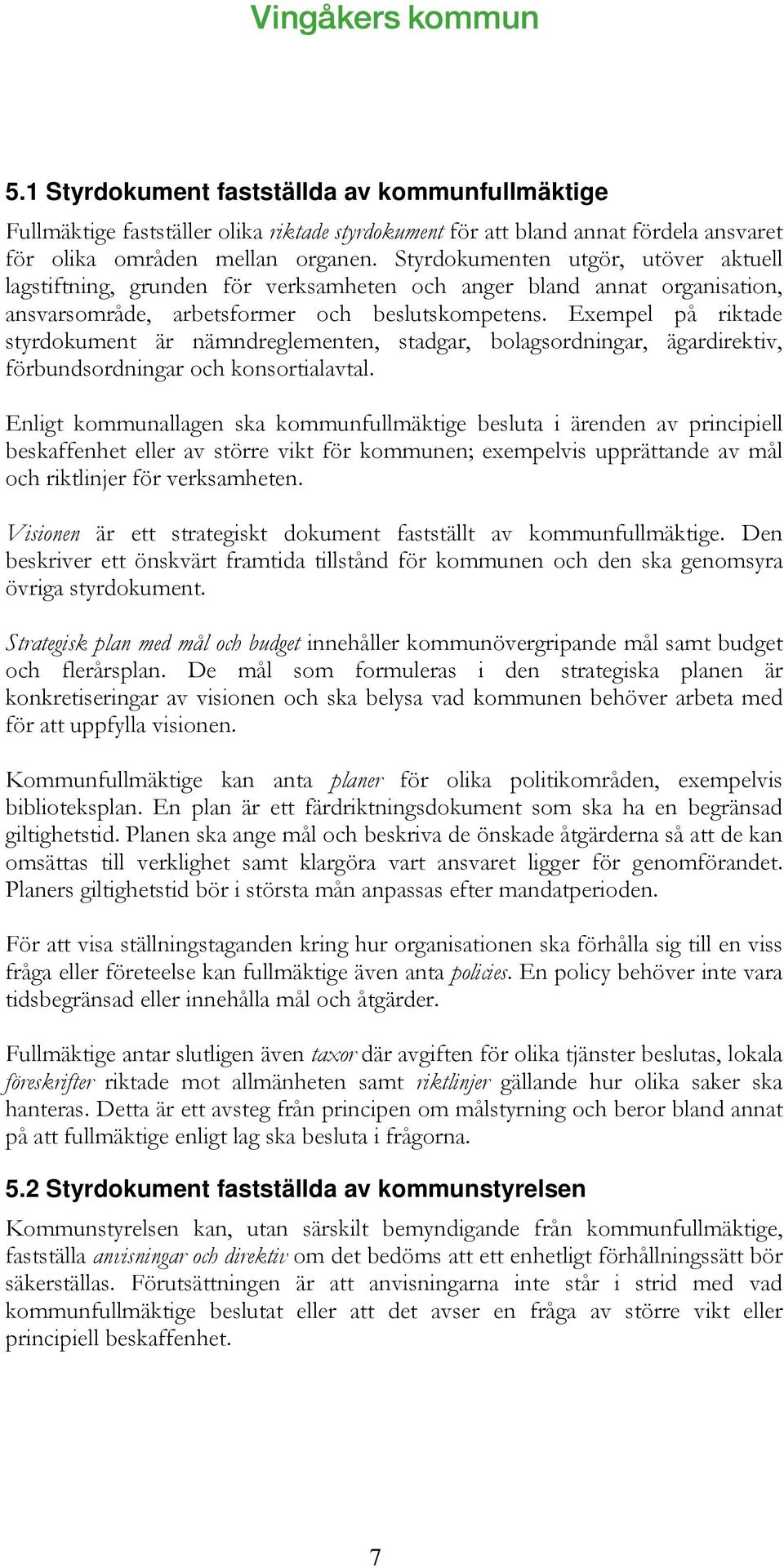 Vingåkers kommun

5.1 Styrdokument fastställda av kommunfullmäktige

Fullmäktige fastställer olika riktade styrdokument för att bland annat fördela ansvaret för olika områden mellan organen. Styrdokumenten utgör, utöver aktuell lagstiftning, grunden för verksamheten och anger bland annat organisation, ansvarsområde, arbetsformer och beslutskompetens. Exempel på riktade styrdokument är nämndreglementen, stadgar, bolagsordningar, ägardirektiv, förbundsordningar och konsortialavtal.

Enligt kommunallagen ska kommunfullmäktige besluta i ärenden av principiell beskaffenhet eller av större vikt för kommunen; exempelvis upprättande av mål och riktlinjer för verksamheten.

Visionen är ett strategiskt dokument fastställt av kommunfullmäktige. Den beskriver ett önskvärt framtida tillstånd för kommunen och den ska genomsyra övriga styrdokument.

Strategisk plan med mål och budget innehåller kommunövergripande mål samt budget och flerårsplan. De mål som formuleras i den strategiska planen är konkretiseringar av visionen och ska belysa vad kommunen behöver arbeta med för att uppfylla visionen.

Kommunfullmäktige kan anta planer för olika politikområden, exempelvis biblioteksplan. En plan är ett färdriktningsdokument som ska ha en begränsad giltighetstid. Planen ska ange mål och beskriva de önskade åtgärderna så att de kan omsättas till verklighet samt klargöra vart ansvaret ligger för genomförandet. Planers giltighetstid bör i största mån anpassas efter mandatperioden.

För att visa ställningstaganden kring hur organisationen ska förhålla sig till en viss fråga eller företeelse kan fullmäktige även anta policies. En policy behöver inte vara tidsbegränsad eller innehålla mål och åtgärder.

Fullmäktige antar slutligen även taxor där avgiften för olika tjänster beslutas, lokala föreskrifter riktade mot allmänheten samt riktlinjer gällande hur olika saker ska hanteras. Detta är ett avsteg från principen om målstyrning och beror bland annat på att fullmäktige enligt lag ska besluta i frågorna.

5.2 Styrdokument fastställda av kommunstyrelsen

Kommunstyrelsen kan, utan särskilt bemyndigande från kommunfullmäktige, fastställa anvisningar och direktiv om det bedöms att ett enhetligt förhållningssätt bör säkerställas. Förutsättningen är att anvisningarna inte står i strid med vad kommunfullmäktige beslutat eller att det avser en fråga av större vikt eller principiell beskaffenhet.

7